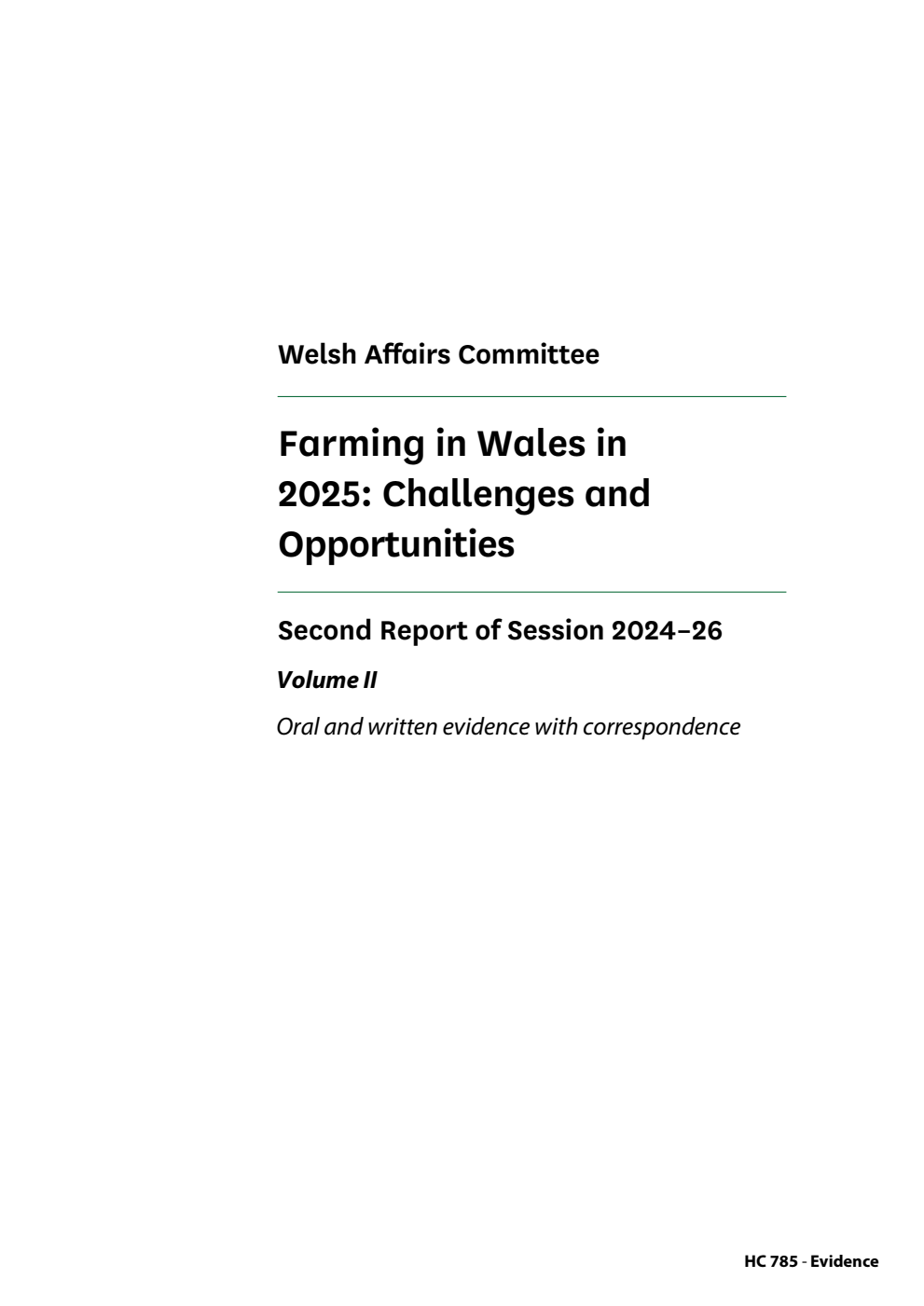 Welsh Affairs Committee

Farming in Wales in 2025: Challenges and Opportunities

Second Report of Session 2024–26

Volume II

Oral and written evidence with correspondence

HC 785 - Evidence